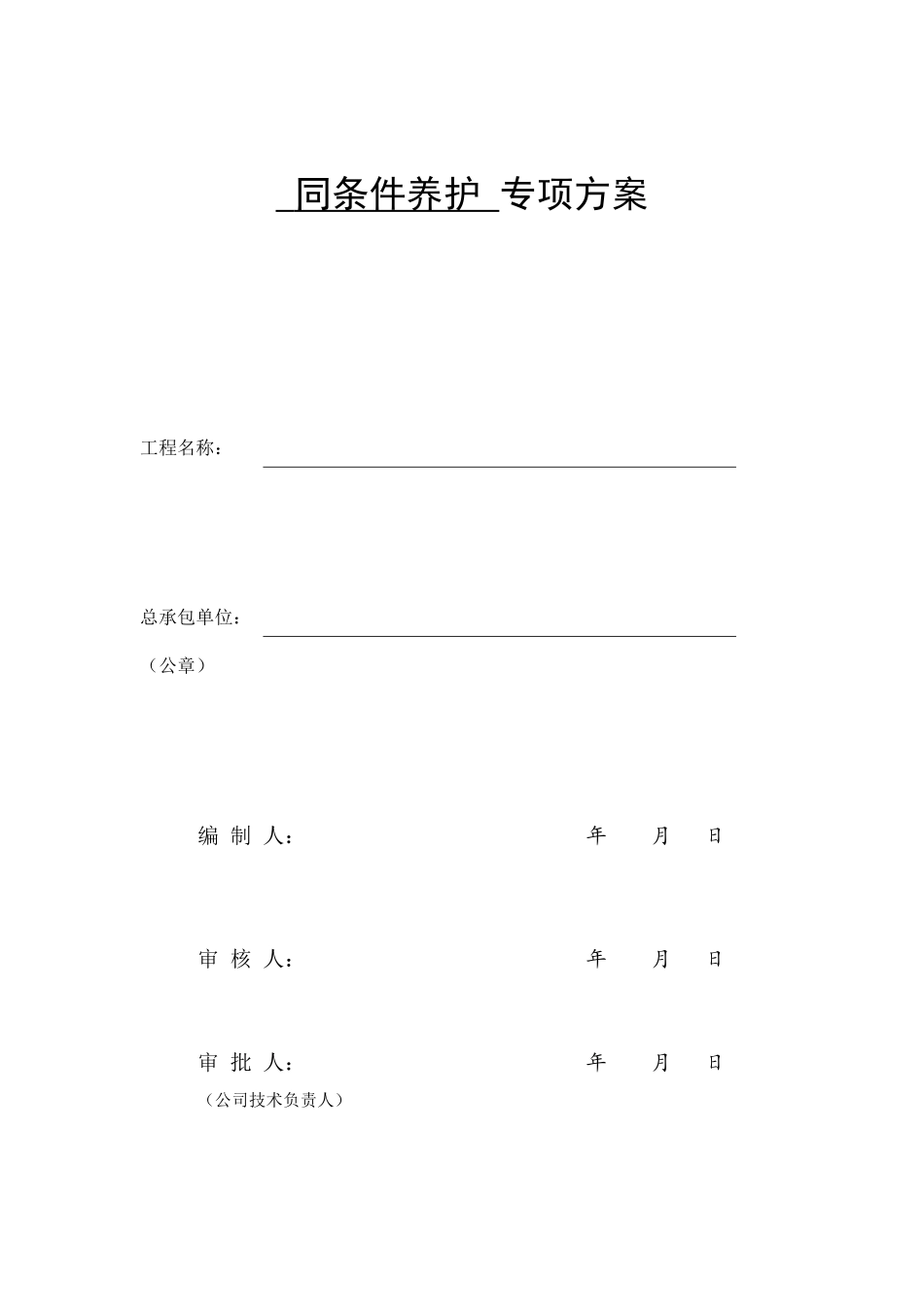 同条件养护 专项方案

工程名称：

总承包单位：
（公章）

编 制 人： 年 月 日

审 核 人： 年 月 日

审 批 人： 年 月 日
（公司技术负责人）